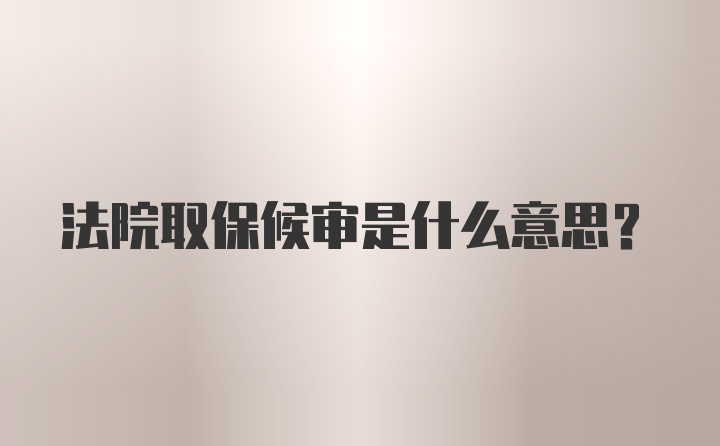 法院取保候审是什么意思？